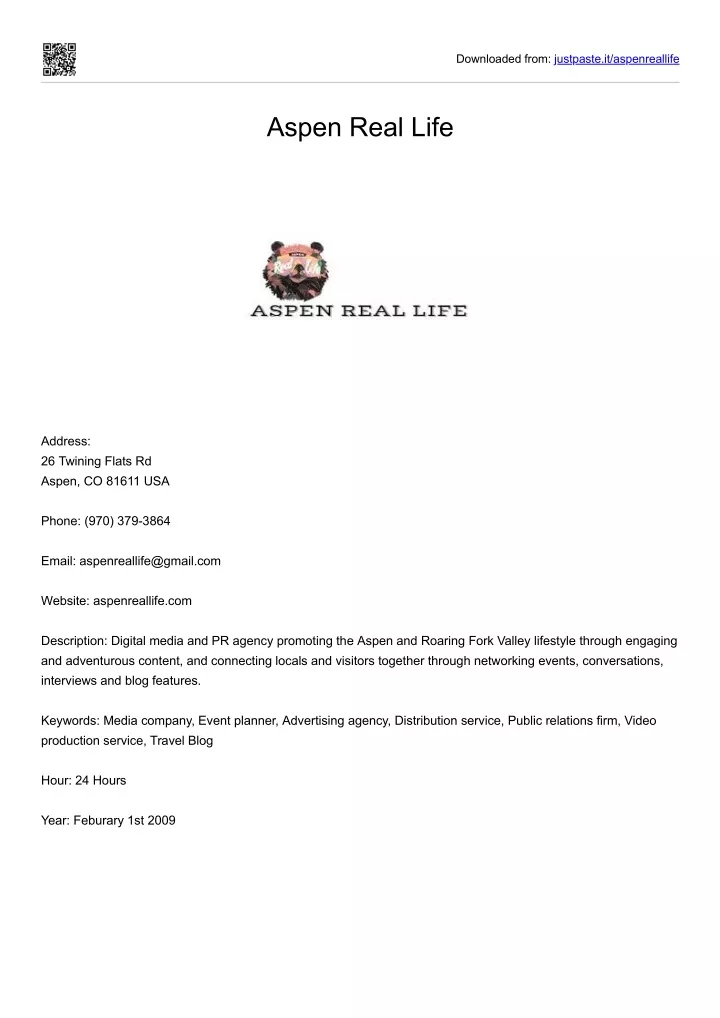 Downloaded from: justpaste.it/aspenreallife

Aspen Real Life

ASPEN REAL LIFE

Address:
26 Twining Flats Rd
Aspen, CO 81611 USA

Phone: (970) 379-3864

Email: aspenreallife@gmail.com

Website: aspenreallife.com

Description: Digital media and PR agency promoting the Aspen and Roaring Fork Valley lifestyle through engaging and adventurous content, and connecting locals and visitors together through networking events, conversations, interviews and blog features.

Keywords: Media company, Event planner, Advertising agency, Distribution service, Public relations firm, Video production service, Travel Blog

Hour: 24 Hours

Year: Feburary 1st 2009